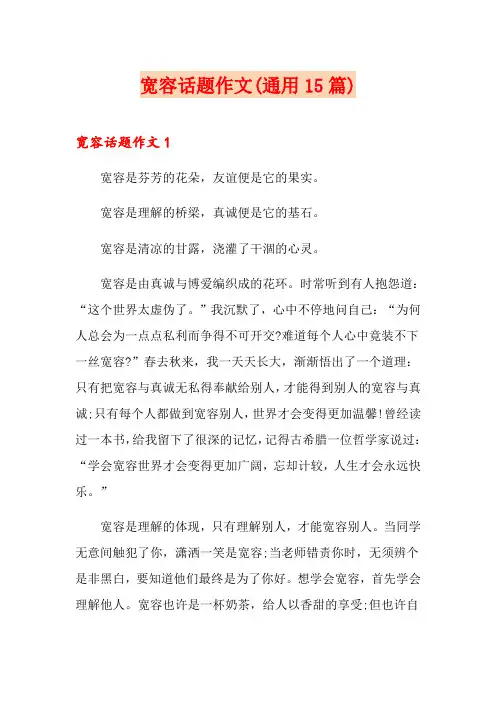 宽容话题作文(通用15篇)

宽容话题作文1

宽容是芬芳的花朵，友谊便是它的果实。

宽容是理解的桥梁，真诚便是它的基石。

宽容是清凉的甘露，浇灌了干涸的心灵。

宽容是由真诚与博爱编织成的花环。时常听到有人抱怨道：“这个世界太虚伪了。”我沉默了，心中不停地问自己：“为何人总会为一点点私利而争得不可开交?难道每个人心中竟装不下一丝宽容?”春去秋来，我一天天长大，渐渐悟出了一个道理：只有把宽容与真诚无私得奉献给别人，才能得到别人的宽容与真诚;只有每个人都做到宽容别人，世界才会变得更加温馨!曾经读过一本书，给我留下了很深的记忆，记得古希腊一位哲学家说过：“学会宽容世界才会变得更加广阔，忘却计较，人生才会永远快乐。”

宽容是理解的体现，只有理解别人，才能宽容别人。当同学无意间触犯了你，潇洒一笑是宽容;当老师错责你时，无须辨个是非黑白，要知道他们最终是为了你好。想学会宽容，首先学会理解他人。宽容也许是一杯奶茶，给人以香甜的享受;但也许自